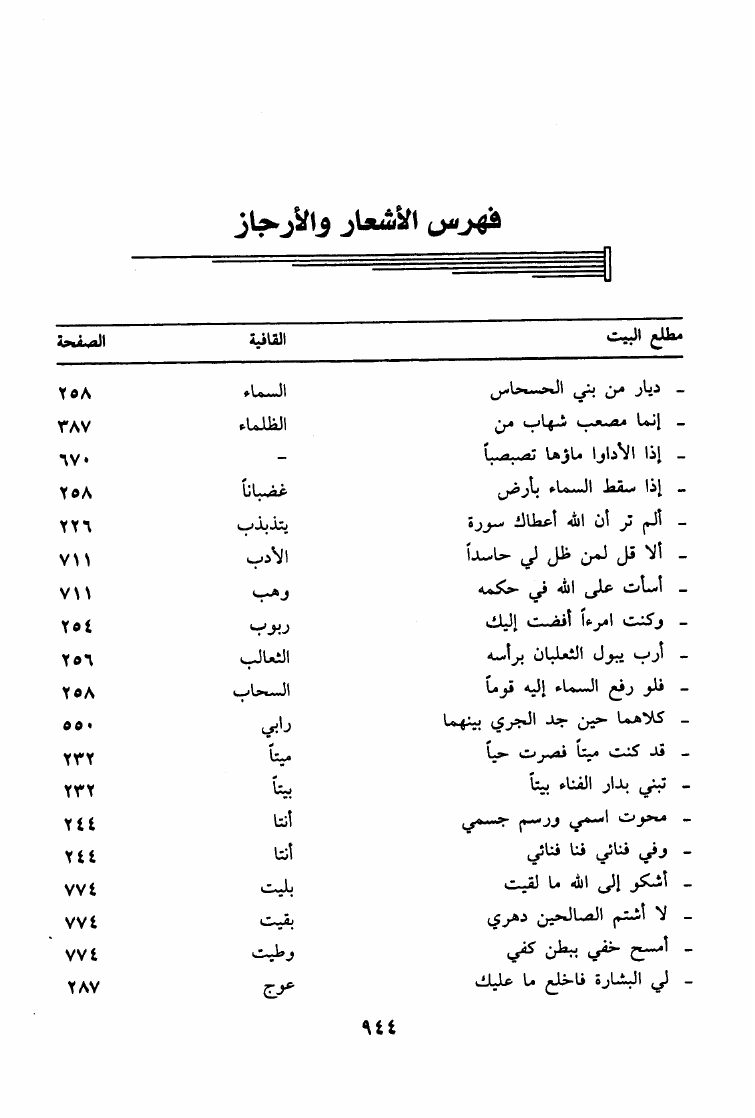 فهرس الأشعار والأرجاز

| مطلع البيت | القافية | الصفحة |
|---|---|---|
| - ديار من بني الحسحاس | السماء | ٢٥٨ |
| - إنما مصعب شهاب من | الظلماء | ٣٨٧ |
| - إذا الأداوا ماؤها تصبصباً | - | ٦٧٠ |
| - إذا سقط السماء بأرض | غضباناً | ٢٥٨ |
| - ألم تر أن الله أعطاك سورة | يتذبذب | ٢٢٦ |
| - ألا قل لمن ظل لي حاسداً | الأدب | ٧١١ |
| - أسأت على الله في حكمه | وهب | ٧١١ |
| - وكنت امرءاً أفضت إليك | ربوب | ٢٥٤ |
| - أرب يبول الثعلبان برأسه | الثعالب | ٢٥٦ |
| - فلو رفع السماء إليه قوماً | السحاب | ٢٥٨ |
| - كلاهما حين جد الجري بينهما | رابي | ٥٥٠ |
| - قد كنت ميتاً فصرت حياً | ميتاً | ٢٣٢ |
| - تبني بدار الفناء بيتاً | بيتاً | ٢٣٢ |
| - محوت اسمي ورسم جسمي | أنتا | ٢٤٤ |
| - وفي فنائي فنا فنائي | أنتا | ٢٤٤ |
| - أشكو إلى الله ما لقيت | بليت | ٧٧٤ |
| - لا أشتم الصالحين دهري | بقيت | ٧٧٤ |
| - أمسح خفي ببطن كفي | وطيت | ٧٧٤ |
| - لي البشارة فاخلع ما عليك | عوج | ٢٨٧ |

٩٤٤